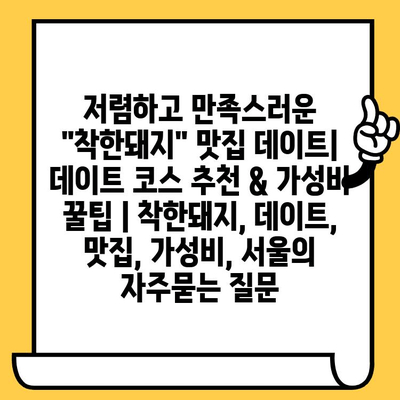 저렴하고 만족스러운 "착한돼지" 맛집 데이트| 데이트 코스 추천 & 가성비 꿀팁 | 착한돼지, 데이트, 맛집, 가성비, 서울의 자주묻는 질문